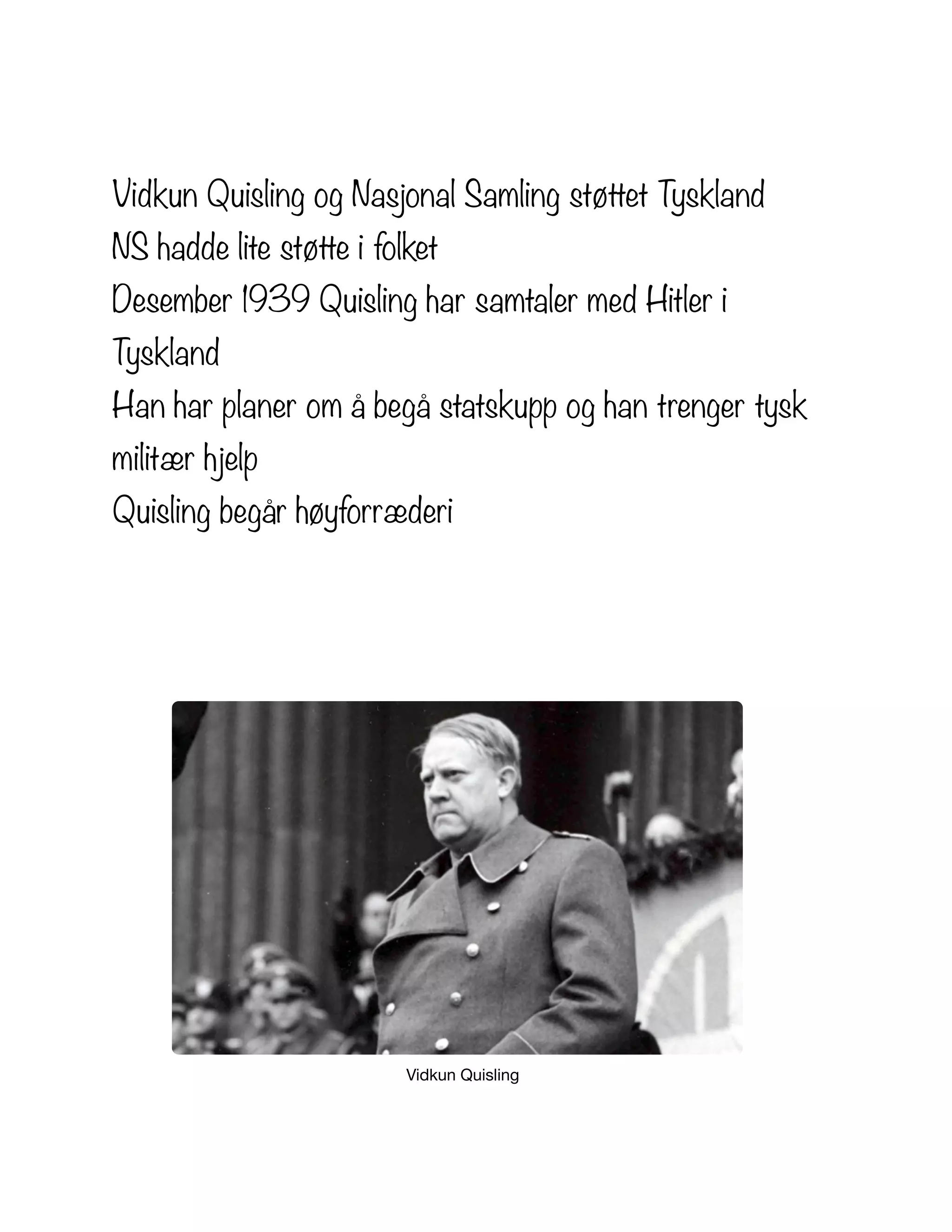 Vidkun Quisling og Nasjonal Samling støttet Tyskland
NS hadde lite støtte i folket
Desember 1939 Quisling har samtaler med Hitler i Tyskland
Han har planer om å begå statskupp og han trenger tysk militær hjelp
Quisling begår høyforræderi

Vidkun Quisling